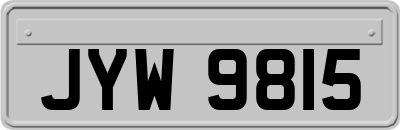 JYW 9815